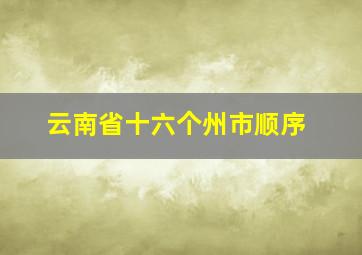 云南省十六个州市顺序